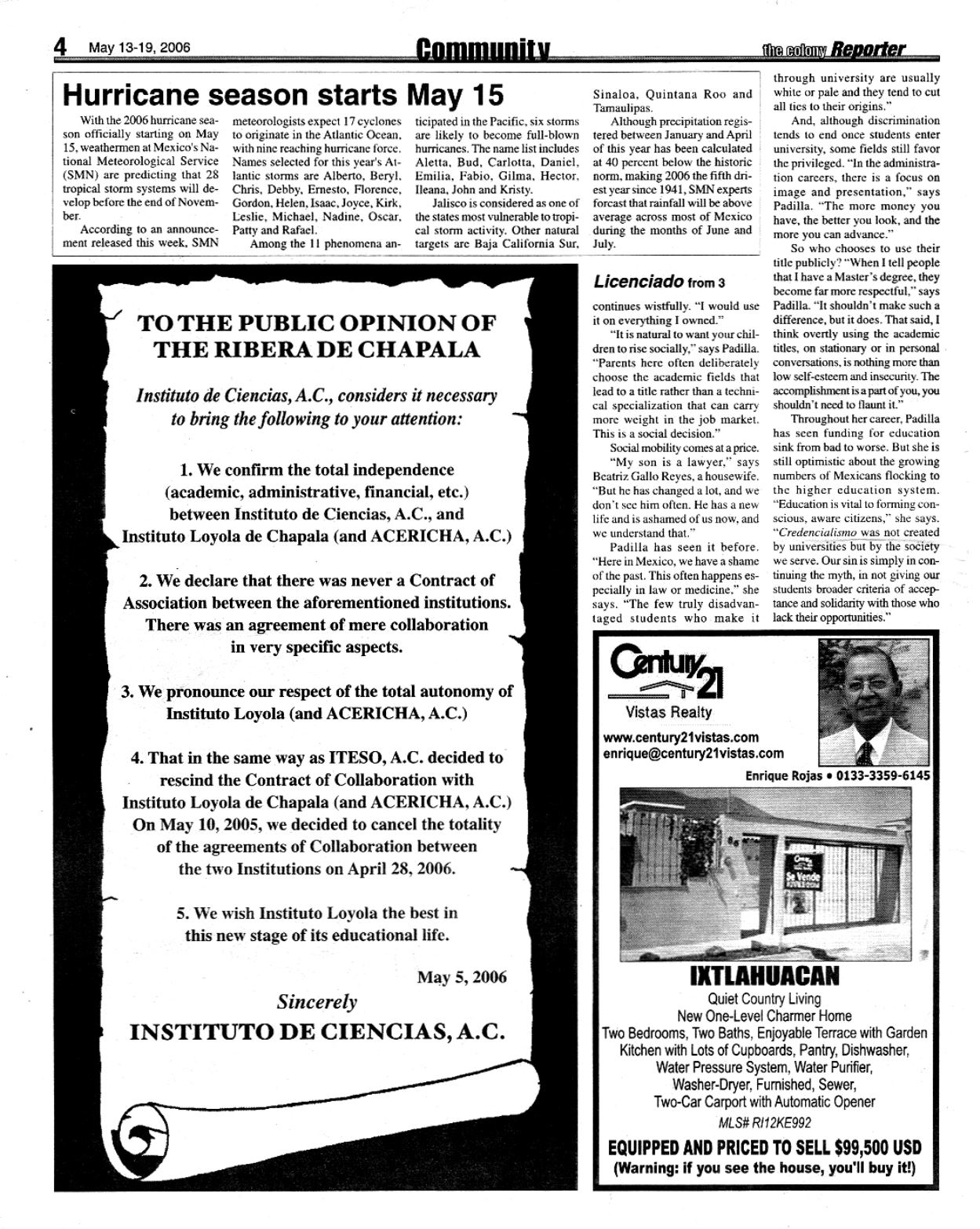 4 May 13-19, 2006 Community the colony Reporter

Hurricane season starts May 15

With the 2006 hurricane season officially starting on May 15, weathermen at Mexico's National Meteorological Service (SMN) are predicting that 28 tropical storm systems will develop before the end of November.

According to an announcement released this week, SMN meteorologists expect 17 cyclones to originate in the Atlantic Ocean, with nine reaching hurricane force. Names selected for this year's Atlantic storms are Alberto, Beryl, Chris, Debby, Ernesto, Florence, Gordon, Helen, Isaac, Joyce, Kirk, Leslie, Michael, Nadine, Oscar, Patty and Rafael.

Among the 11 phenomena anticipated in the Pacific, six storms are likely to become full-blown hurricanes. The name list includes Aletta, Bud, Carlotta, Daniel, Emilia, Fabio, Gilma, Hector, Ileana, John and Kristy.

Jalisco is considered as one of the states most vulnerable to tropical storm activity. Other natural targets are Baja California Sur, Sinaloa, Quintana Roo and Tamaulipas.

Although precipitation registered between January and April of this year has been calculated at 40 percent below the historic norm, making 2006 the fifth driest year since 1941, SMN experts forcast that rainfall will be above average across most of Mexico during the months of June and July.

TO THE PUBLIC OPINION OF THE RIBERA DE CHAPALA

Instituto de Ciencias, A.C., considers it necessary to bring the following to your attention:

1. We confirm the total independence (academic, administrative, financial, etc.) between Instituto de Ciencias, A.C., and Instituto Loyola de Chapala (and ACERICHA, A.C.)

2. We declare that there was never a Contract of Association between the aforementioned institutions. There was an agreement of mere collaboration in very specific aspects.

3. We pronounce our respect of the total autonomy of Instituto Loyola (and ACERICHA, A.C.)

4. That in the same way as ITESO, A.C. decided to rescind the Contract of Collaboration with Instituto Loyola de Chapala (and ACERICHA, A.C.) On May 10, 2005, we decided to cancel the totality of the agreements of Collaboration between the two Institutions on April 28, 2006.

5. We wish Instituto Loyola the best in this new stage of its educational life.

May 5, 2006

Sincerely

INSTITUTO DE CIENCIAS, A.C.

Licenciado from 3

continues wistfully. "I would use it on everything I owned."

"It is natural to want your children to rise socially," says Padilla. "Parents here often deliberately choose the academic fields that lead to a title rather than a technical specialization that can carry more weight in the job market. This is a social decision."

Social mobility comes at a price.

"My son is a lawyer," says Beatriz Gallo Reyes, a housewife. "But he has changed a lot, and we don't see him often. He has a new life and is ashamed of us now, and we understand that."

Padilla has seen it before. "Here in Mexico, we have a shame of the past. This often happens especially in law or medicine," she says. "The few truly disadvantaged students who make it through university are usually white or pale and they tend to cut all ties to their origins."

And, although discrimination tends to end once students enter university, some fields still favor the privileged. "In the administration careers, there is a focus on image and presentation," says Padilla. "The more money you have, the better you look, and the more you can advance."

So who chooses to use their title publicly? "When I tell people that I have a Master's degree, they become far more respectful," says Padilla. "It shouldn't make such a difference, but it does. That said, I think overtly using the academic titles, on stationary or in personal conversations, is nothing more than low self-esteem and insecurity. The accomplishment is a part of you, you shouldn't need to flaunt it."

Throughout her career, Padilla has seen funding for education sink from bad to worse. But she is still optimistic about the growing numbers of Mexicans flocking to the higher education system. "Education is vital to forming conscious, aware citizens," she says. "Credencialismo was not created by universities but by the society we serve. Our sin is simply in continuing the myth, in not giving our students broader criteria of acceptance and solidarity with those who lack their opportunities."

Century 21
Vistas Realty
www.century21vistas.com
enrique@century21vistas.com
Enrique Rojas • 0133-3359-6145

Se Vende

IXTLAHUACAN
Quiet Country Living
New One-Level Charmer Home
Two Bedrooms, Two Baths, Enjoyable Terrace with Garden
Kitchen with Lots of Cupboards, Pantry, Dishwasher,
Water Pressure System, Water Purifier,
Washer-Dryer, Furnished, Sewer,
Two-Car Carport with Automatic Opener
MLS# RI12KE992
EQUIPPED AND PRICED TO SELL $99,500 USD
(Warning: if you see the house, you'll buy it!)